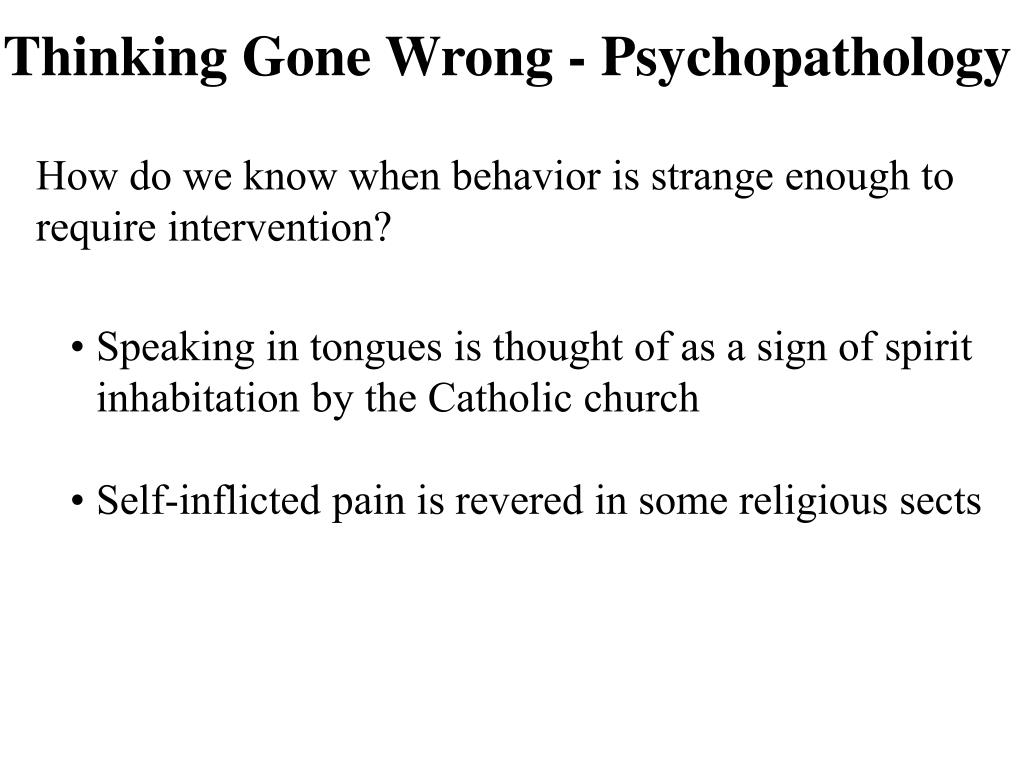 Thinking Gone Wrong - Psychopathology

How do we know when behavior is strange enough to require intervention?

• Speaking in tongues is thought of as a sign of spirit inhabitation by the Catholic church

• Self-inflicted pain is revered in some religious sects